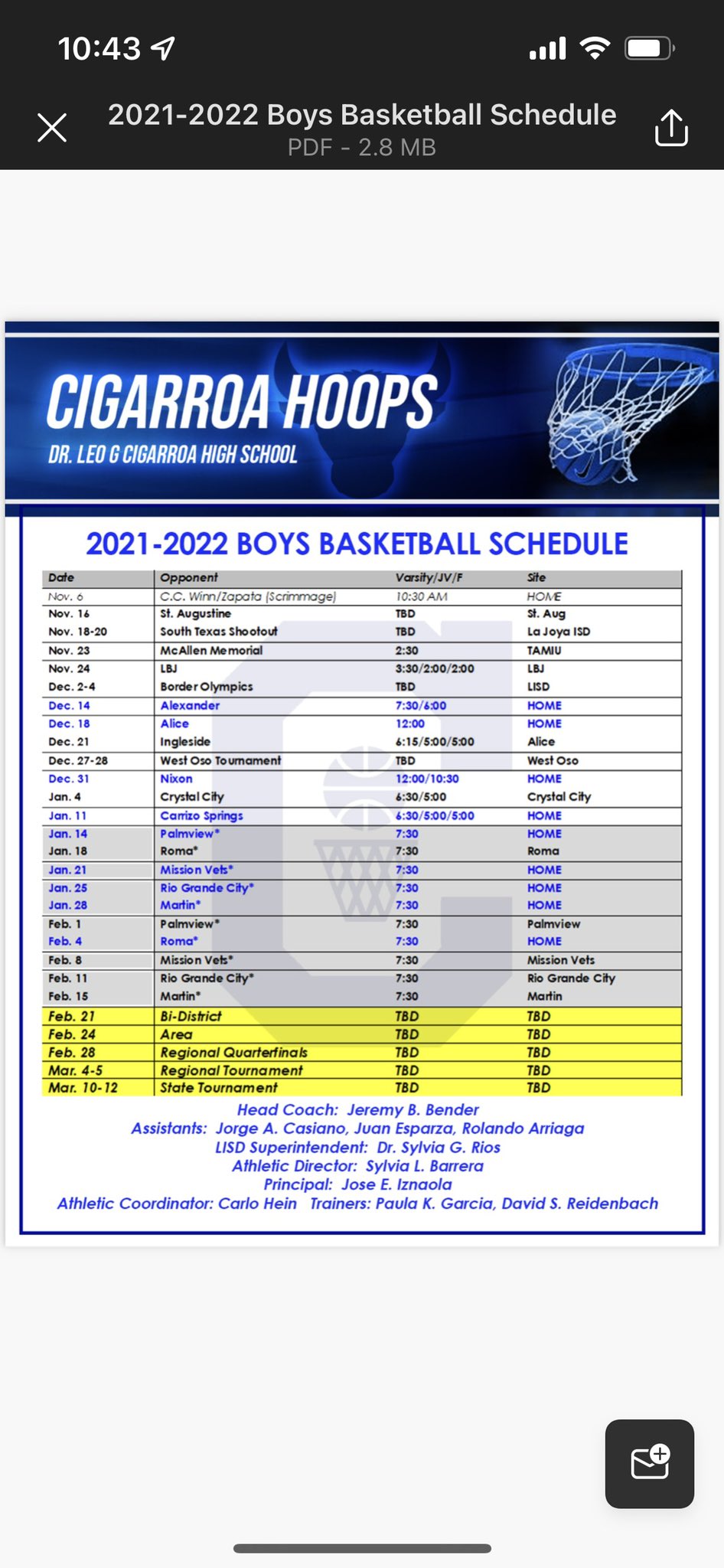 10:43

2021-2022 Boys Basketball Schedule
PDF - 2.8 MB

CIGARROA HOOPS
DR. LEO G CIGARROA HIGH SCHOOL

2021-2022 BOYS BASKETBALL SCHEDULE

| Date | Opponent | Varsity/JV/F | Site |
|---|---|---|---|
| Nov. 6 | C.C. Winn/Zapata (Scrimmage) | 10:30 AM | HOME |
| Nov. 16 | St. Augustine | TBD | St. Aug |
| Nov. 18-20 | South Texas Shootout | TBD | La Joya ISD |
| Nov. 23 | McAllen Memorial | 2:30 | TAMIU |
| Nov. 24 | LBJ | 3:30/2:00/2:00 | LBJ |
| Dec. 2-4 | Border Olympics | TBD | LISD |
| Dec. 14 | Alexander | 7:30/6:00 | HOME |
| Dec. 18 | Alice | 12:00 | HOME |
| Dec. 21 | Ingleside | 6:15/5:00/5:00 | Alice |
| Dec. 27-28 | West Oso Tournament | TBD | West Oso |
| Dec. 31 | Nixon | 12:00/10:30 | HOME |
| Jan. 4 | Crystal City | 6:30/5:00 | Crystal City |
| Jan. 11 | Carrizo Springs | 6:30/5:00/5:00 | HOME |
| Jan. 14 | Palmview* | 7:30 | HOME |
| Jan. 18 | Roma* | 7:30 | Roma |
| Jan. 21 | Mission Vets* | 7:30 | HOME |
| Jan. 25 | Rio Grande City* | 7:30 | HOME |
| Jan. 28 | Martin* | 7:30 | HOME |
| Feb. 1 | Palmview* | 7:30 | Palmview |
| Feb. 4 | Roma* | 7:30 | HOME |
| Feb. 8 | Mission Vets* | 7:30 | Mission Vets |
| Feb. 11 | Rio Grande City* | 7:30 | Rio Grande City |
| Feb. 15 | Martin* | 7:30 | Martin |
| Feb. 21 | Bi-District | TBD | TBD |
| Feb. 24 | Area | TBD | TBD |
| Feb. 28 | Regional Quarterfinals | TBD | TBD |
| Mar. 4-5 | Regional Tournament | TBD | TBD |
| Mar. 10-12 | State Tournament | TBD | TBD |

Head Coach: Jeremy B. Bender
Assistants: Jorge A. Casiano, Juan Esparza, Rolando Arriaga
LISD Superintendent: Dr. Sylvia G. Rios
Athletic Director: Sylvia L. Barrera
Principal: Jose E. Iznaola
Athletic Coordinator: Carlo Hein Trainers: Paula K. Garcia, David S. Reidenbach